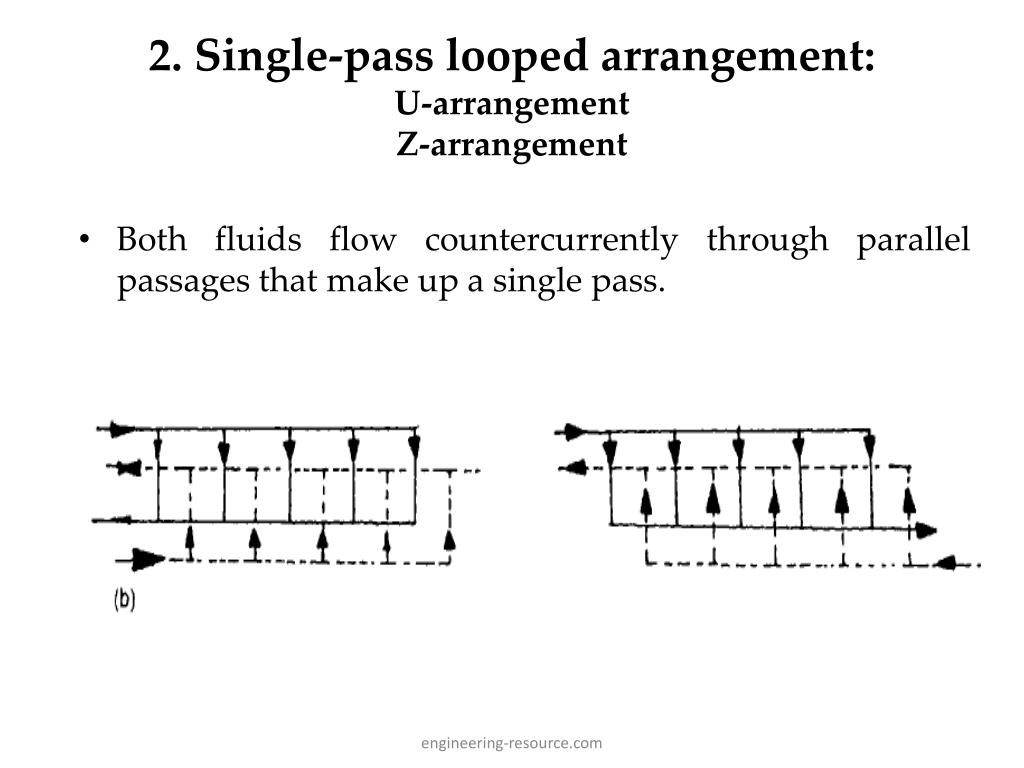 2. Single-pass looped arrangement:
U-arrangement
Z-arrangement

• Both fluids flow countercurrently through parallel passages that make up a single pass.

(b)

engineering-resource.com